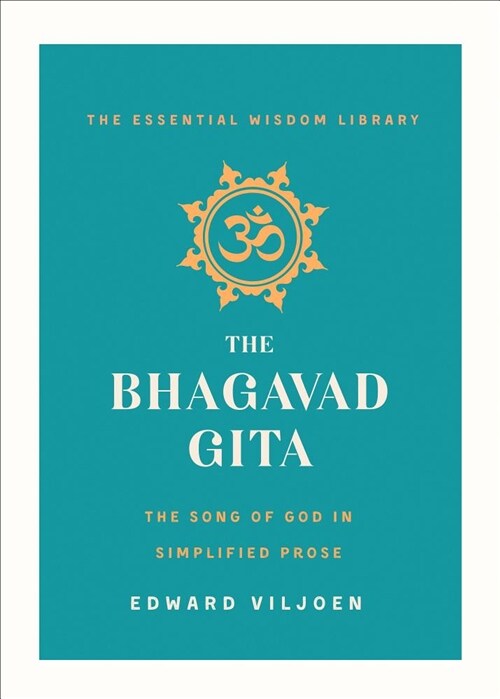 THE ESSENTIAL WISDOM LIBRARY

ॐ

THE BHAGAVAD GITA

THE SONG OF GOD IN SIMPLIFIED PROSE

EDWARD VILJOEN